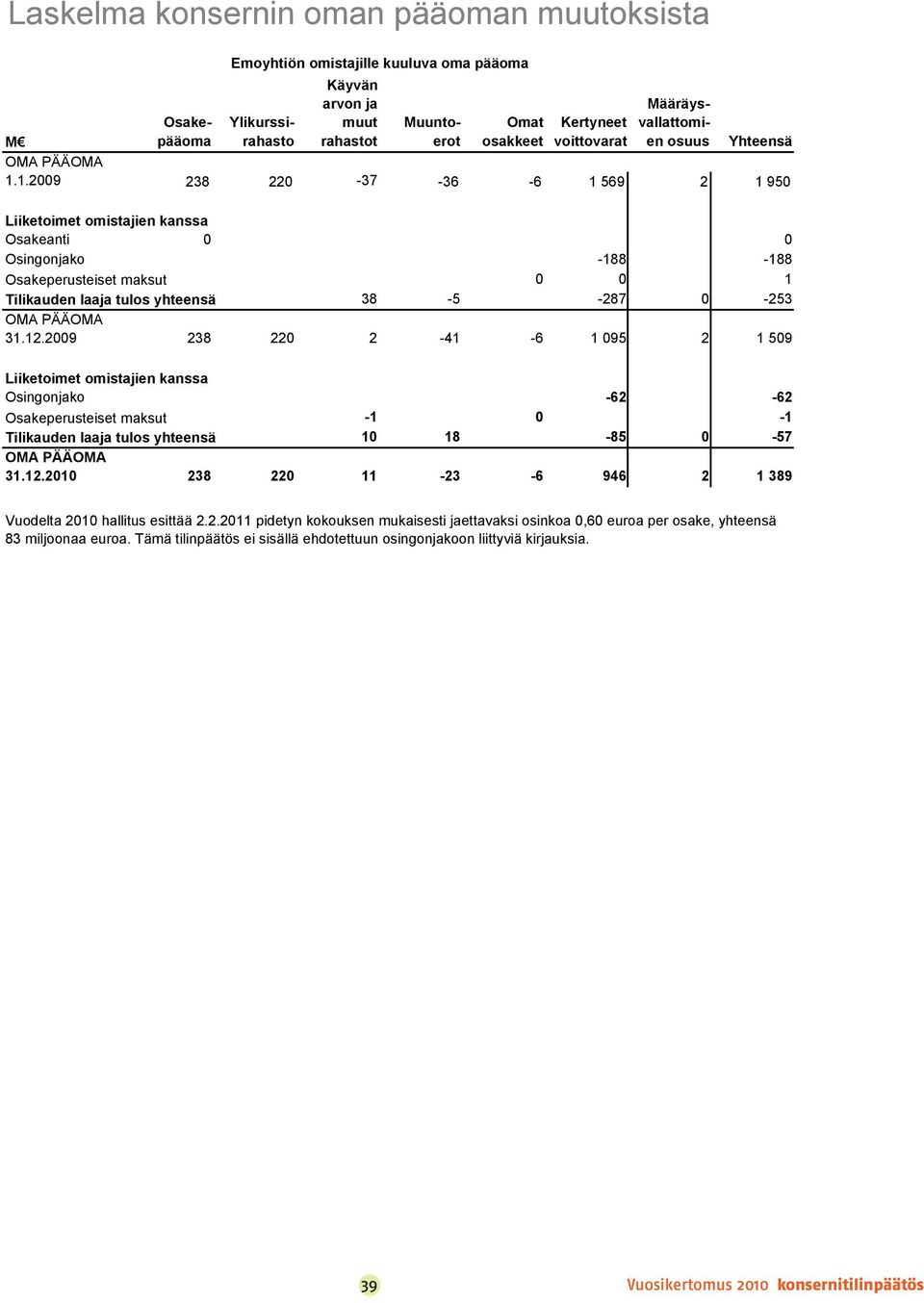 Laskelma konsernin oman pääoman muutoksista

Emoyhtiön omistajille kuuluva oma pääoma

| M€ | Osakepääoma | Ylikurssirahasto | Käyvän arvon ja muut rahastot | Muuntoerot | Omat osakkeet | Kertyneet voittovarat | Määräysvallattomien osuus | Yhteensä |
|---|---|---|---|---|---|---|---|---|
| OMA PÄÄOMA 1.1.2009 | 238 | 220 | -37 | -36 | -6 | 1 569 | 2 | 1 950 |
| Liiketoimet omistajien kanssa | | | | | | | | |
| Osakeanti | 0 | | | | | | | 0 |
| Osingonjako | | | | | | -188 | | -188 |
| Osakeperusteiset maksut | | | | | 0 | 0 | | 1 |
| Tilikauden laaja tulos yhteensä | | | 38 | -5 | | -287 | 0 | -253 |
| OMA PÄÄOMA 31.12.2009 | 238 | 220 | 2 | -41 | -6 | 1 095 | 2 | 1 509 |
| Liiketoimet omistajien kanssa | | | | | | | | |
| Osingonjako | | | | | | -62 | | -62 |
| Osakeperusteiset maksut | | | -1 | | 0 | | | -1 |
| Tilikauden laaja tulos yhteensä | | | 10 | 18 | | -85 | 0 | -57 |
| OMA PÄÄOMA 31.12.2010 | 238 | 220 | 11 | -23 | -6 | 946 | 2 | 1 389 |

Vuodelta 2010 hallitus esittää 2.2.2011 pidetyn kokouksen mukaisesti jaettavaksi osinkoa 0,60 euroa per osake, yhteensä 83 miljoonaa euroa. Tämä tilinpäätös ei sisällä ehdotettuun osingonjakoon liittyviä kirjauksia.

39

Vuosikertomus 2010 konsernitilinpäätös